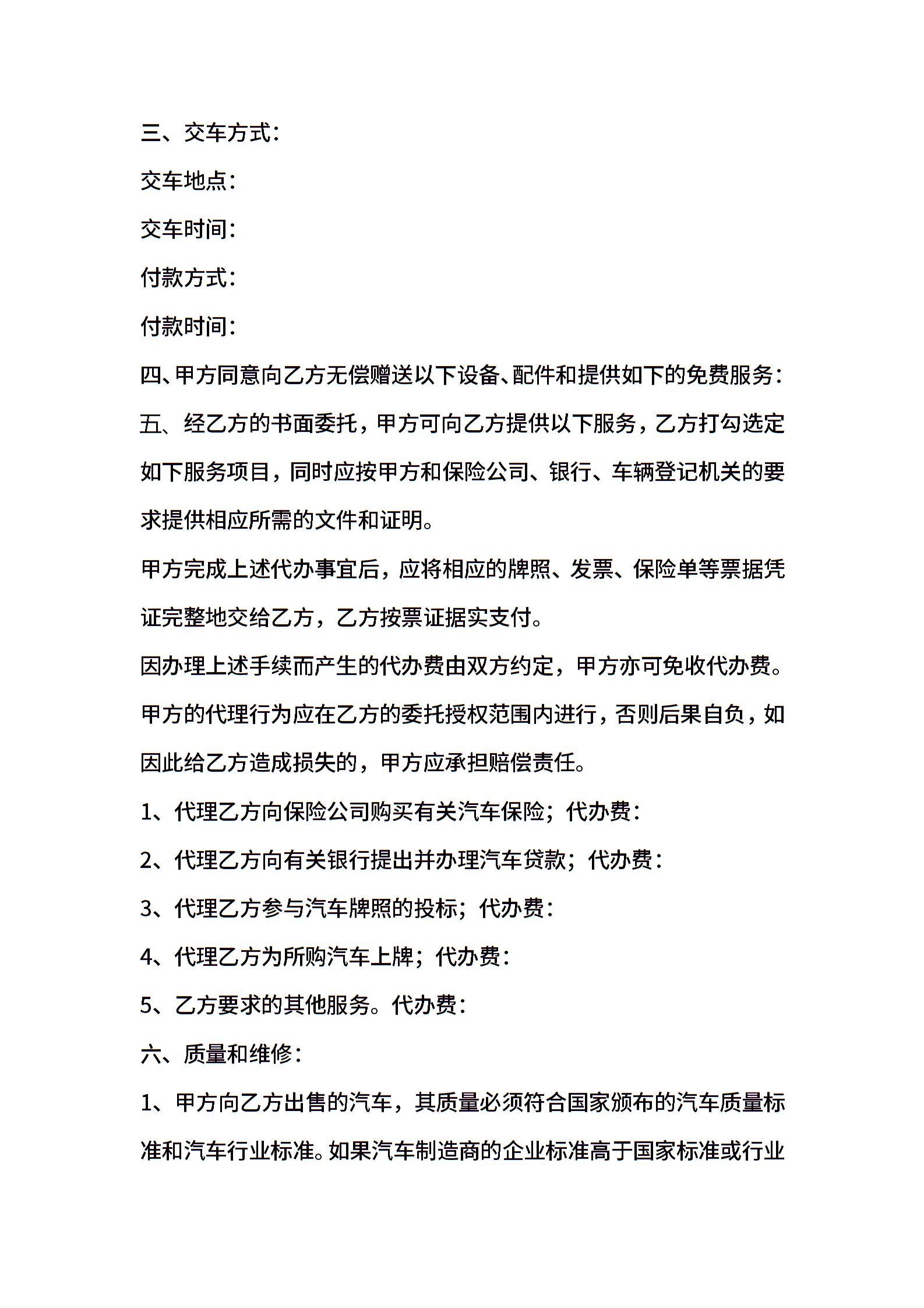 三、交车方式：

交车地点：

交车时间：

付款方式：

付款时间：

四、甲方同意向乙方无偿赠送以下设备、配件和提供如下的免费服务：

五、经乙方的书面委托，甲方可向乙方提供以下服务，乙方打勾选定如下服务项目，同时应按甲方和保险公司、银行、车辆登记机关的要求提供相应所需的文件和证明。

甲方完成上述代办事宜后，应将相应的牌照、发票、保险单等票据凭证完整地交给乙方，乙方按票证据实支付。

因办理上述手续而产生的代办费由双方约定，甲方亦可免收代办费。

甲方的代理行为应在乙方的委托授权范围内进行，否则后果自负，如因此给乙方造成损失的，甲方应承担赔偿责任。

1、代理乙方向保险公司购买有关汽车保险；代办费：

2、代理乙方向有关银行提出并办理汽车贷款；代办费：

3、代理乙方参与汽车牌照的投标；代办费：

4、代理乙方为所购汽车上牌；代办费：

5、乙方要求的其他服务。代办费：

六、质量和维修：

1、甲方向乙方出售的汽车，其质量必须符合国家颁布的汽车质量标准和汽车行业标准。如果汽车制造商的企业标准高于国家标准或行业